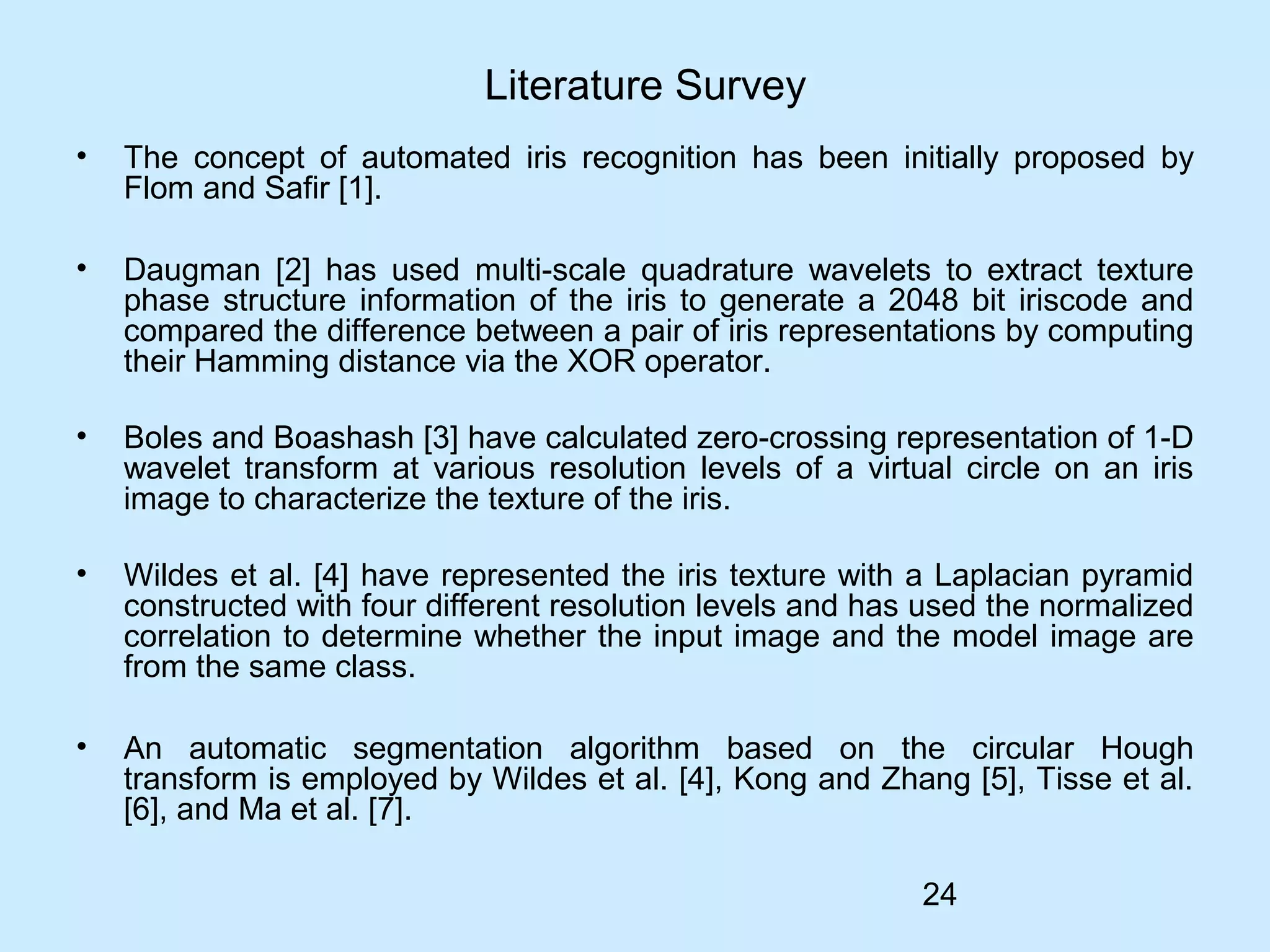 Literature Survey

• The concept of automated iris recognition has been initially proposed by Flom and Safir [1].

• Daugman [2] has used multi-scale quadrature wavelets to extract texture phase structure information of the iris to generate a 2048 bit iriscode and compared the difference between a pair of iris representations by computing their Hamming distance via the XOR operator.

• Boles and Boashash [3] have calculated zero-crossing representation of 1-D wavelet transform at various resolution levels of a virtual circle on an iris image to characterize the texture of the iris.

• Wildes et al. [4] have represented the iris texture with a Laplacian pyramid constructed with four different resolution levels and has used the normalized correlation to determine whether the input image and the model image are from the same class.

• An automatic segmentation algorithm based on the circular Hough transform is employed by Wildes et al. [4], Kong and Zhang [5], Tisse et al. [6], and Ma et al. [7].

24